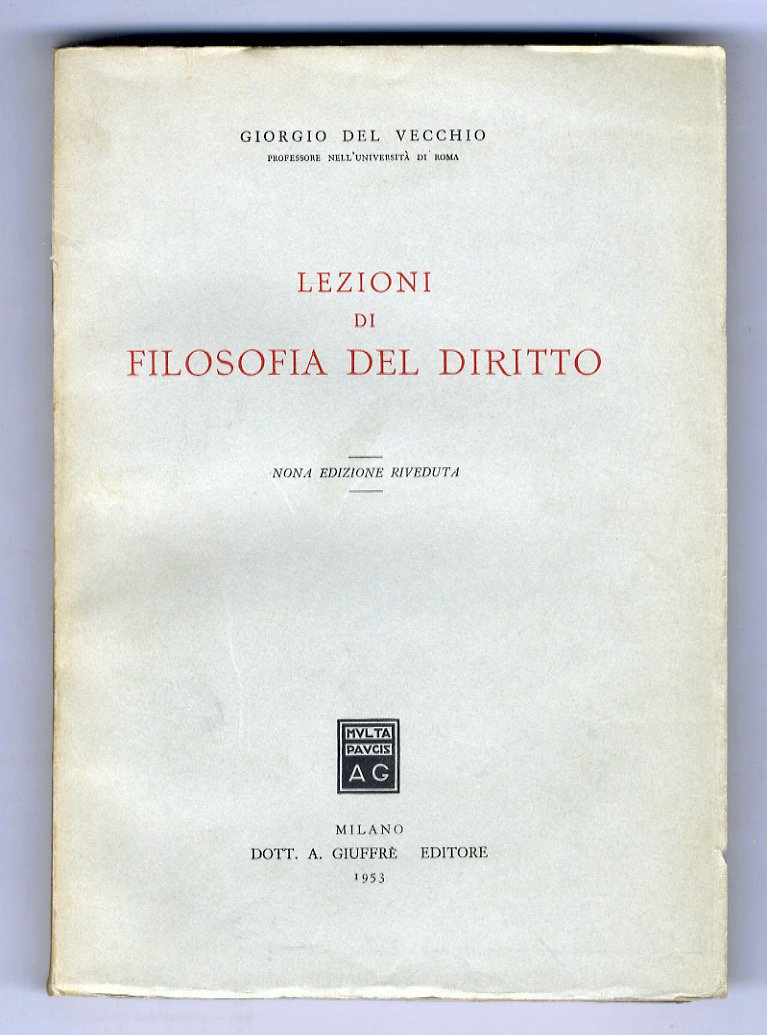 GIORGIO DEL VECCHIO
PROFESSORE NELL'UNIVERSITÀ DI ROMA

LEZIONI
DI
FILOSOFIA DEL DIRITTO

NONA EDIZIONE RIVEDUTA

MVLTA
PAVCIS
AG

MILANO
DOTT. A. GIUFFRÈ EDITORE
1953